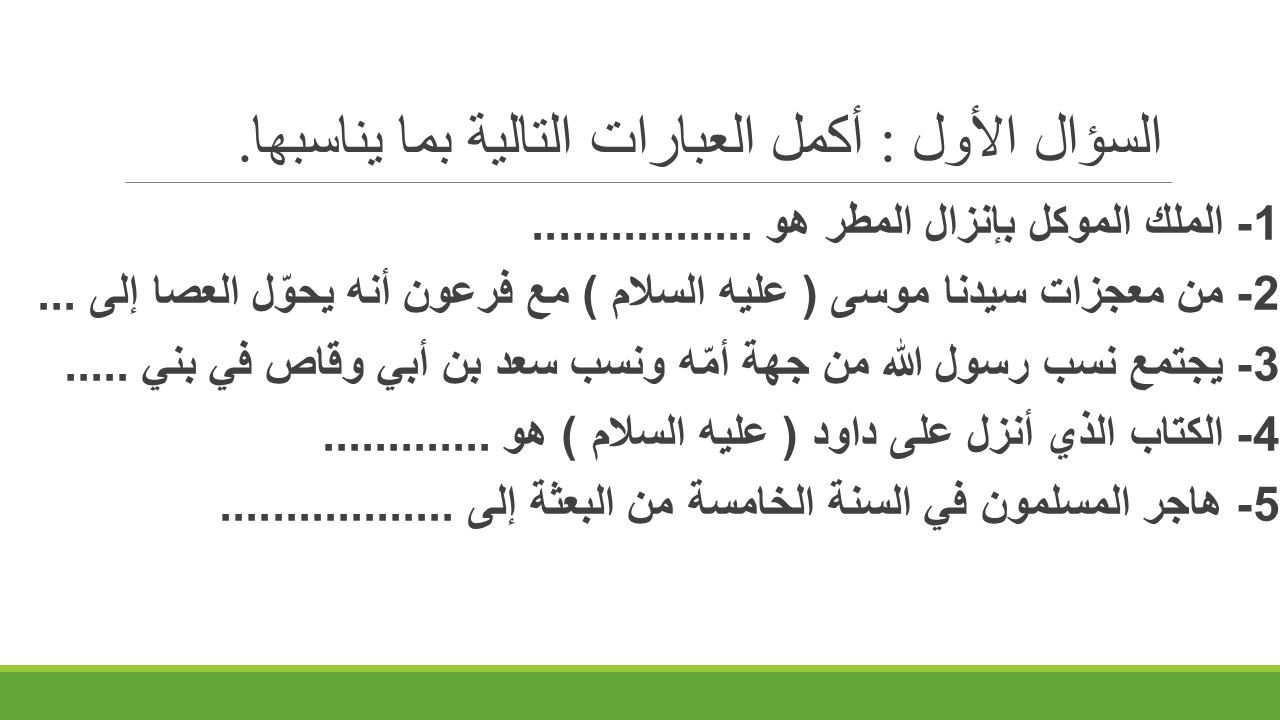 السؤال الأول : أكمل العبارات التالية بما يناسبها.

1- الملك الموكل بإنزال المطر هو .................

2- من معجزات سيدنا موسى ( عليه السلام ) مع فرعون أنه يحوّل العصا إلى ...

3- يجتمع نسب رسول الله من جهة أمّه ونسب سعد بن أبي وقاص في بني .....

4- الكتاب الذي أنزل على داود ( عليه السلام ) هو .............

5- هاجر المسلمون في السنة الخامسة من البعثة إلى ..................